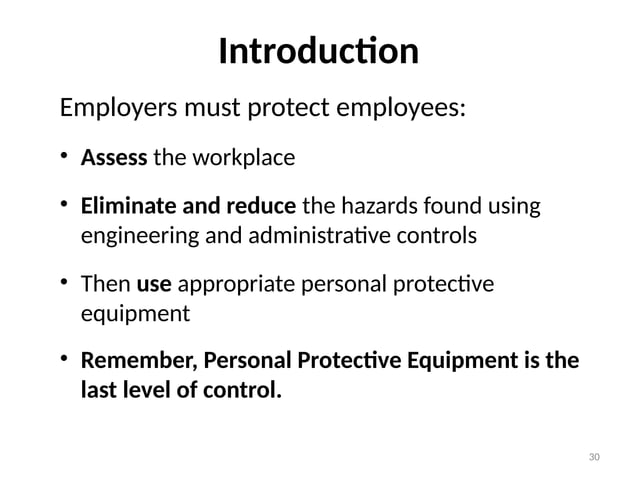 Introduction

Employers must protect employees:

• Assess the workplace

• Eliminate and reduce the hazards found using engineering and administrative controls

• Then use appropriate personal protective equipment

• Remember, Personal Protective Equipment is the last level of control.

30